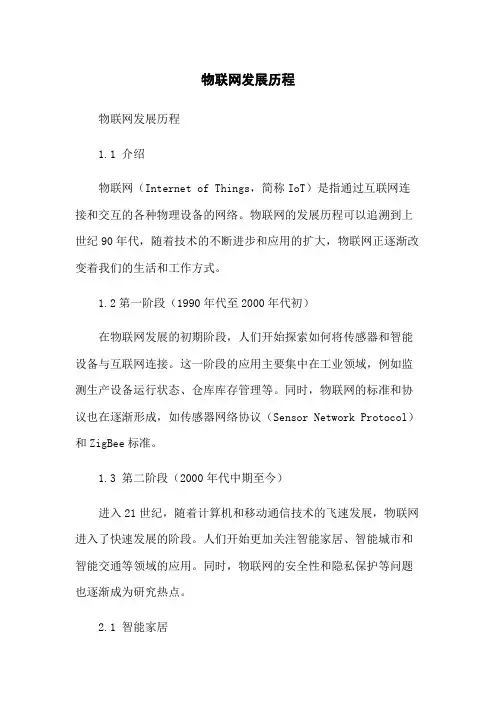 物联网发展历程

物联网发展历程

1.1 介绍

物联网（Internet of Things，简称 IoT）是指通过互联网连接和交互的各种物理设备的网络。物联网的发展历程可以追溯到上世纪 90 年代，随着技术的不断进步和应用的扩大，物联网正逐渐改变着我们的生活和工作方式。

1.2 第一阶段（1990 年代至 2000 年代初）

在物联网发展的初期阶段，人们开始探索如何将传感器和智能设备与互联网连接。这一阶段的应用主要集中在工业领域，例如监测生产设备运行状态、仓库库存管理等。同时，物联网的标准和协议也在逐渐形成，如传感器网络协议（Sensor Network Protocol）和 ZigBee 标准。

1.3 第二阶段（2000 年代中期至今）

进入 21 世纪，随着计算机和移动通信技术的飞速发展，物联网进入了快速发展的阶段。人们开始更加关注智能家居、智能城市和智能交通等领域的应用。同时，物联网的安全性和隐私保护等问题也逐渐成为研究热点。

2.1 智能家居